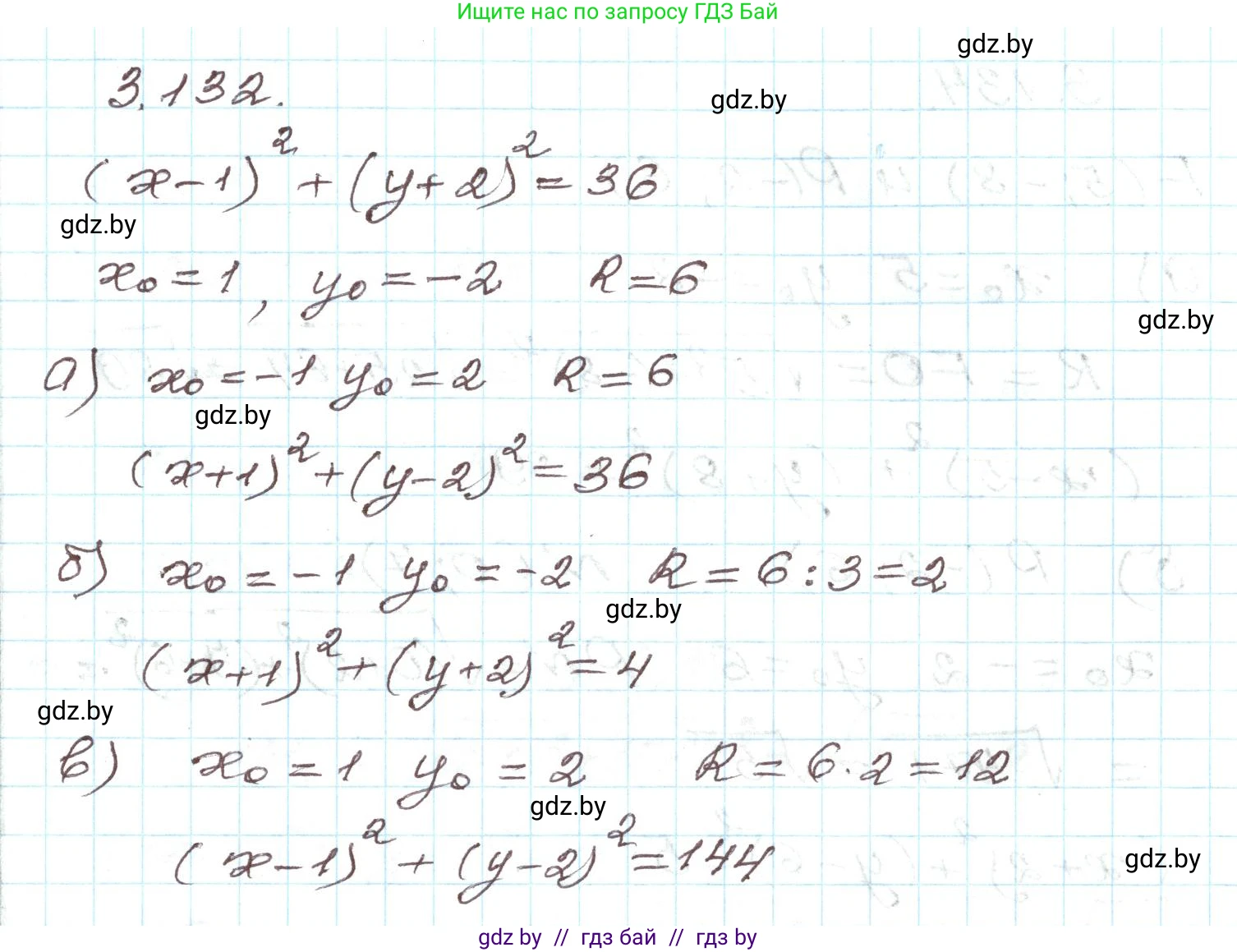 Ищите нас по запросу ГДЗ Бай

3.132.

$(x-1)^2+(y+2)^2=36$

$x_0=1$, $y_0=-2$ $R=6$

а) $x_0=-1$ $y_0=2$ $R=6$

$(x+1)^2+(y-2)^2=36$

б) $x_0=-1$ $y_0=-2$ $R=6:3=2$

$(x+1)^2+(y+2)^2=4$

в) $x_0=1$ $y_0=2$ $R=6\cdot 2=12$

$(x-1)^2+(y-2)^2=144$

gdz by // гдз бай // гдз by

gdz.by